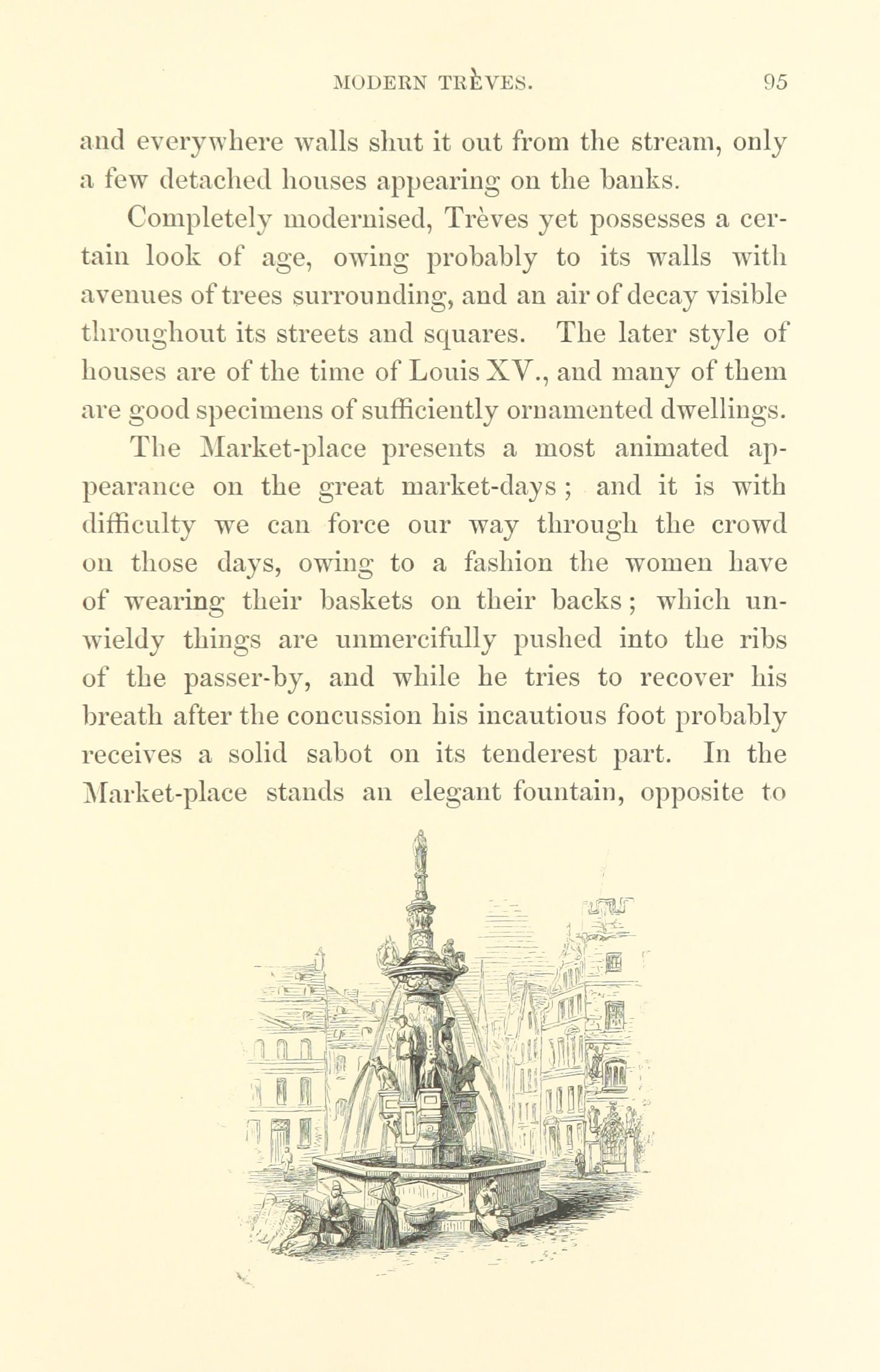 MODERN TRÈVES. 95

and everywhere walls shut it out from the stream, only a few detached houses appearing on the banks.

Completely modernised, Trèves yet possesses a certain look of age, owing probably to its walls with avenues of trees surrounding, and an air of decay visible throughout its streets and squares. The later style of houses are of the time of Louis XV., and many of them are good specimens of sufficiently ornamented dwellings.

The Market-place presents a most animated appearance on the great market-days; and it is with difficulty we can force our way through the crowd on those days, owing to a fashion the women have of wearing their baskets on their backs; which unwieldy things are unmercifully pushed into the ribs of the passer-by, and while he tries to recover his breath after the concussion his incautious foot probably receives a solid sabot on its tenderest part. In the Market-place stands an elegant fountain, opposite to